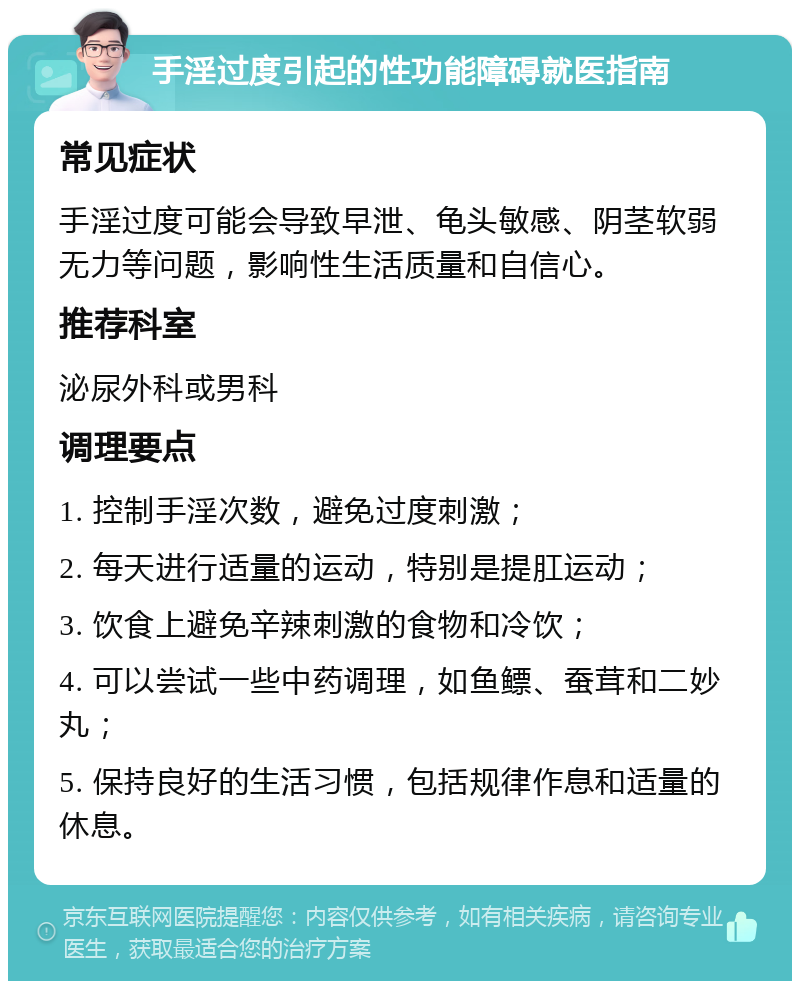 手淫过度引起的性功能障碍就医指南

常见症状

手淫过度可能会导致早泄、龟头敏感、阴茎软弱无力等问题，影响性生活质量和自信心。

推荐科室

泌尿外科或男科

调理要点

1. 控制手淫次数，避免过度刺激；

2. 每天进行适量的运动，特别是提肛运动；

3. 饮食上避免辛辣刺激的食物和冷饮；

4. 可以尝试一些中药调理，如鱼鳔、蚕茸和二妙丸；

5. 保持良好的生活习惯，包括规律作息和适量的休息。

京东互联网医院提醒您：内容仅供参考，如有相关疾病，请咨询专业医生，获取最适合您的治疗方案